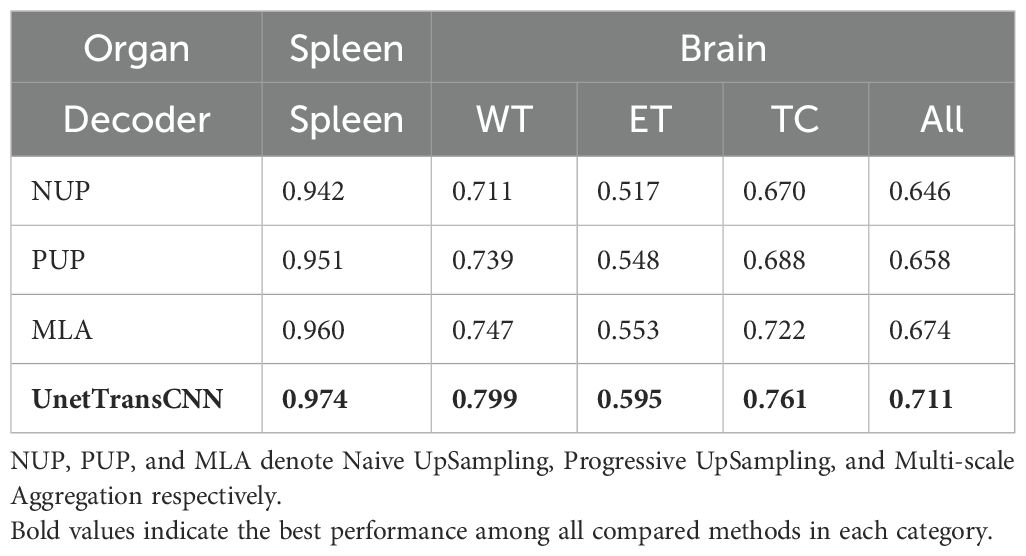 | Organ | Spleen | Brain | | | |
|---|---|---|---|---|---|
| Decoder | Spleen | WT | ET | TC | All |
| NUP | 0.942 | 0.711 | 0.517 | 0.670 | 0.646 |
| PUP | 0.951 | 0.739 | 0.548 | 0.688 | 0.658 |
| MLA | 0.960 | 0.747 | 0.553 | 0.722 | 0.674 |
| **UnetTransCNN** | **0.974** | **0.799** | **0.595** | **0.761** | **0.711** |

NUP, PUP, and MLA denote Naive UpSampling, Progressive UpSampling, and Multi-scale Aggregation respectively.
Bold values indicate the best performance among all compared methods in each category.